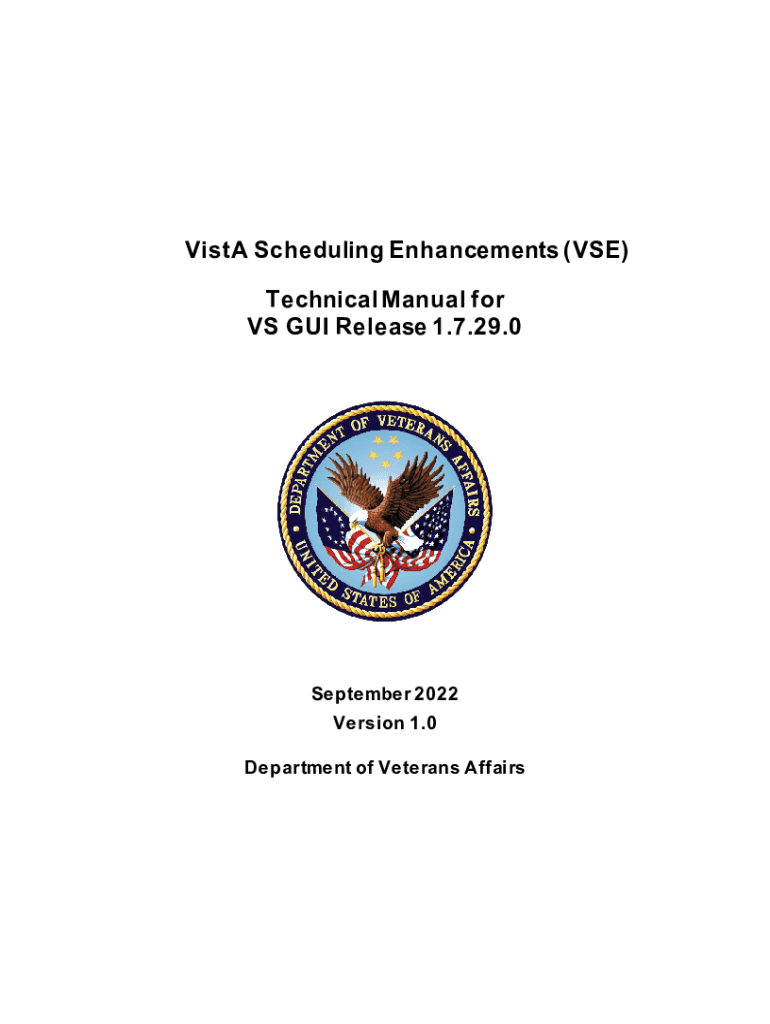 VistA Scheduling Enhancements (VSE)

Technical Manual for
VS GUI Release 1.7.29.0

DEPARTMENT OF VETERANS AFFAIRS
UNITED STATES OF AMERICA

September 2022
Version 1.0

Department of Veterans Affairs